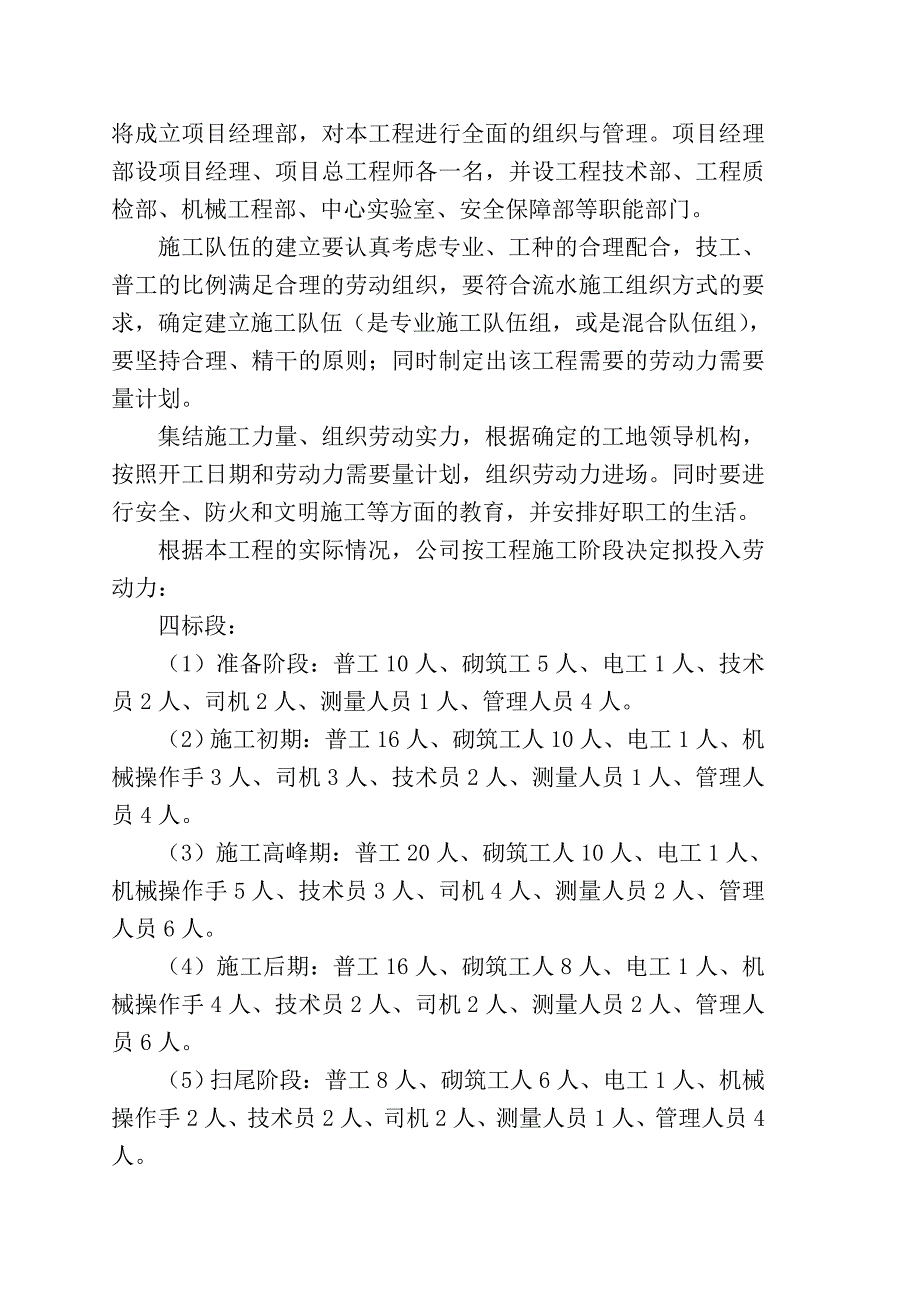 将成立项目经理部，对本工程进行全面的组织与管理。项目经理部设项目经理、项目总工程师各一名，并设工程技术部、工程质检部、机械工程部、中心实验室、安全保障部等职能部门。

施工队伍的建立要认真考虑专业、工种的合理配合，技工、普工的比例满足合理的劳动组织，要符合流水施工组织方式的要求，确定建立施工队伍（是专业施工队伍组，或是混合队伍组），要坚持合理、精干的原则；同时制定出该工程需要的劳动力需要量计划。

集结施工力量、组织劳动实力，根据确定的工地领导机构，按照开工日期和劳动力需要量计划，组织劳动力进场。同时要进行安全、防火和文明施工等方面的教育，并安排好职工的生活。

根据本工程的实际情况，公司按工程施工阶段决定拟投入劳动力：

四标段：

（1）准备阶段：普工 10 人、砌筑工 5 人、电工 1 人、技术员 2 人、司机 2 人、测量人员 1 人、管理人员 4 人。

（2）施工初期：普工 16 人、砌筑工人 10 人、电工 1 人、机械操作手 3 人、司机 3 人、技术员 2 人、测量人员 1 人、管理人员 4 人。

（3）施工高峰期：普工 20 人、砌筑工人 10 人、电工 1 人、机械操作手 5 人、技术员 3 人、司机 4 人、测量人员 2 人、管理人员 6 人。

（4）施工后期：普工 16 人、砌筑工人 8 人、电工 1 人、机械操作手 4 人、技术员 2 人、司机 2 人、测量人员 2 人、管理人员 6 人。

（5）扫尾阶段：普工 8 人、砌筑工人 6 人、电工 1 人、机械操作手 2 人、技术员 2 人、司机 2 人、测量人员 1 人、管理人员 4 人。